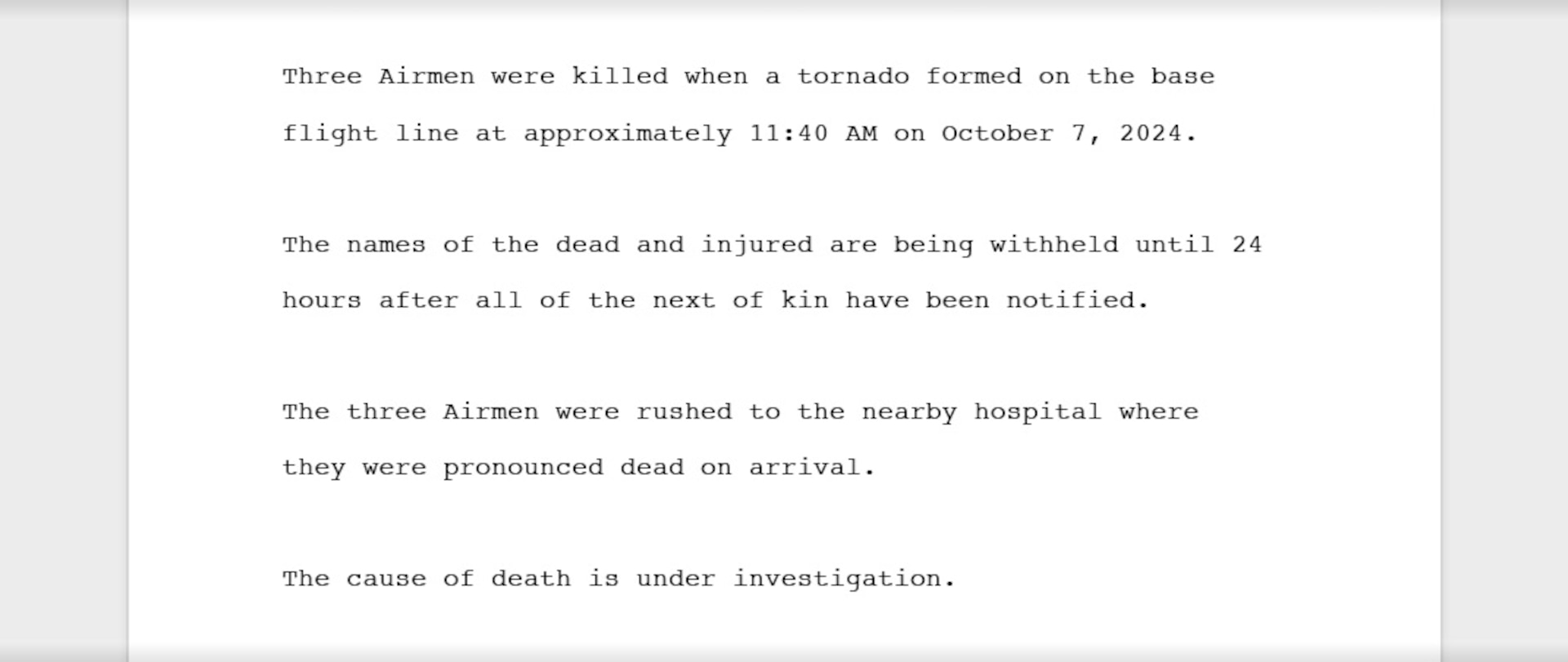 Three Airmen were killed when a tornado formed on the base flight line at approximately 11:40 AM on October 7, 2024.

The names of the dead and injured are being withheld until 24 hours after all of the next of kin have been notified.

The three Airmen were rushed to the nearby hospital where they were pronounced dead on arrival.

The cause of death is under investigation.